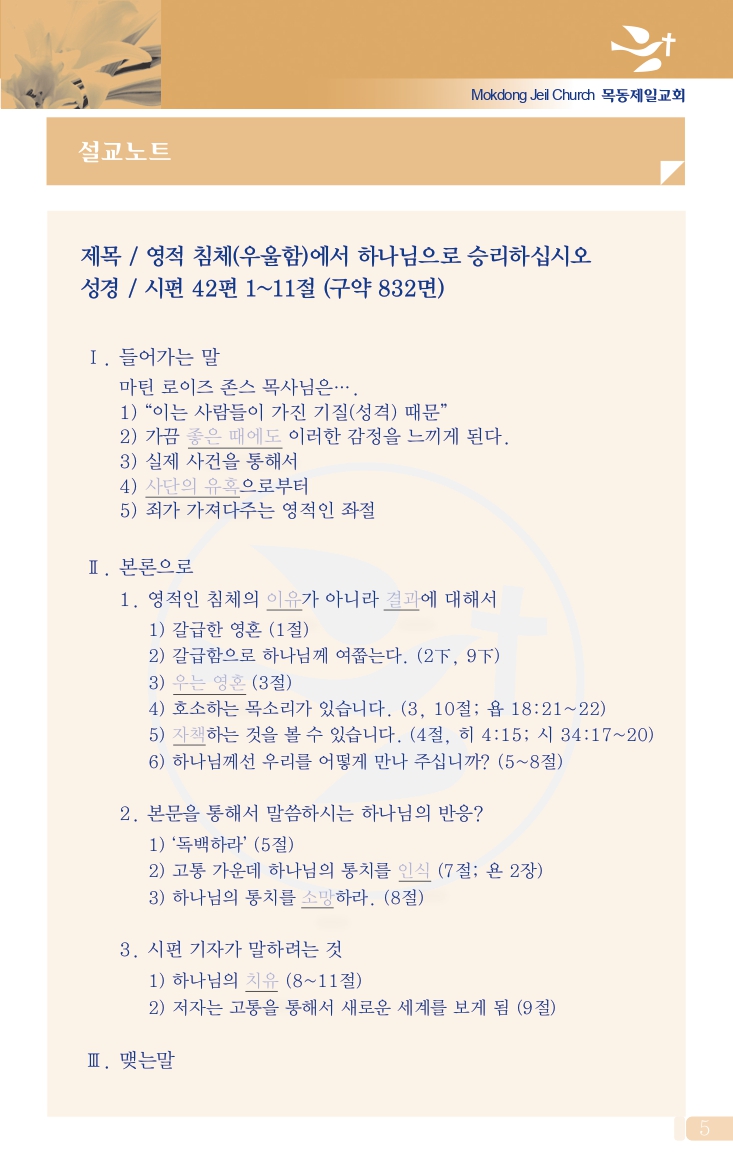 Mokdong Jeil Church 목동제일교회

설교노트

제목 / 영적 침체(우울함)에서 하나님으로 승리하십시오
성경 / 시편 42편 1~11절 (구약 832면)

Ⅰ. 들어가는 말
마틴 로이즈 존스 목사님은….
1) “이는 사람들이 가진 기질(성격) 때문”
2) 가끔 좋은 때에도 이러한 감정을 느끼게 된다.
3) 실제 사건을 통해서
4) 사단의 유혹으로부터
5) 죄가 가져다주는 영적인 좌절

Ⅱ. 본론으로
1. 영적인 침체의 이유가 아니라 결과에 대해서
1) 갈급한 영혼 (1절)
2) 갈급함으로 하나님께 여쭙는다. (2下, 9下)
3) 우는 영혼 (3절)
4) 호소하는 목소리가 있습니다. (3, 10절; 욥 18:21~22)
5) 자책하는 것을 볼 수 있습니다. (4절, 히 4:15; 시 34:17~20)
6) 하나님께선 우리를 어떻게 만나 주십니까? (5~8절)

2. 본문을 통해서 말씀하시는 하나님의 반응?
1) ‘독백하라’ (5절)
2) 고통 가운데 하나님의 통치를 인식 (7절; 욘 2장)
3) 하나님의 통치를 소망하라. (8절)

3. 시편 기자가 말하려는 것
1) 하나님의 치유 (8~11절)
2) 저자는 고통을 통해서 새로운 세계를 보게 됨 (9절)

Ⅲ. 맺는말

5